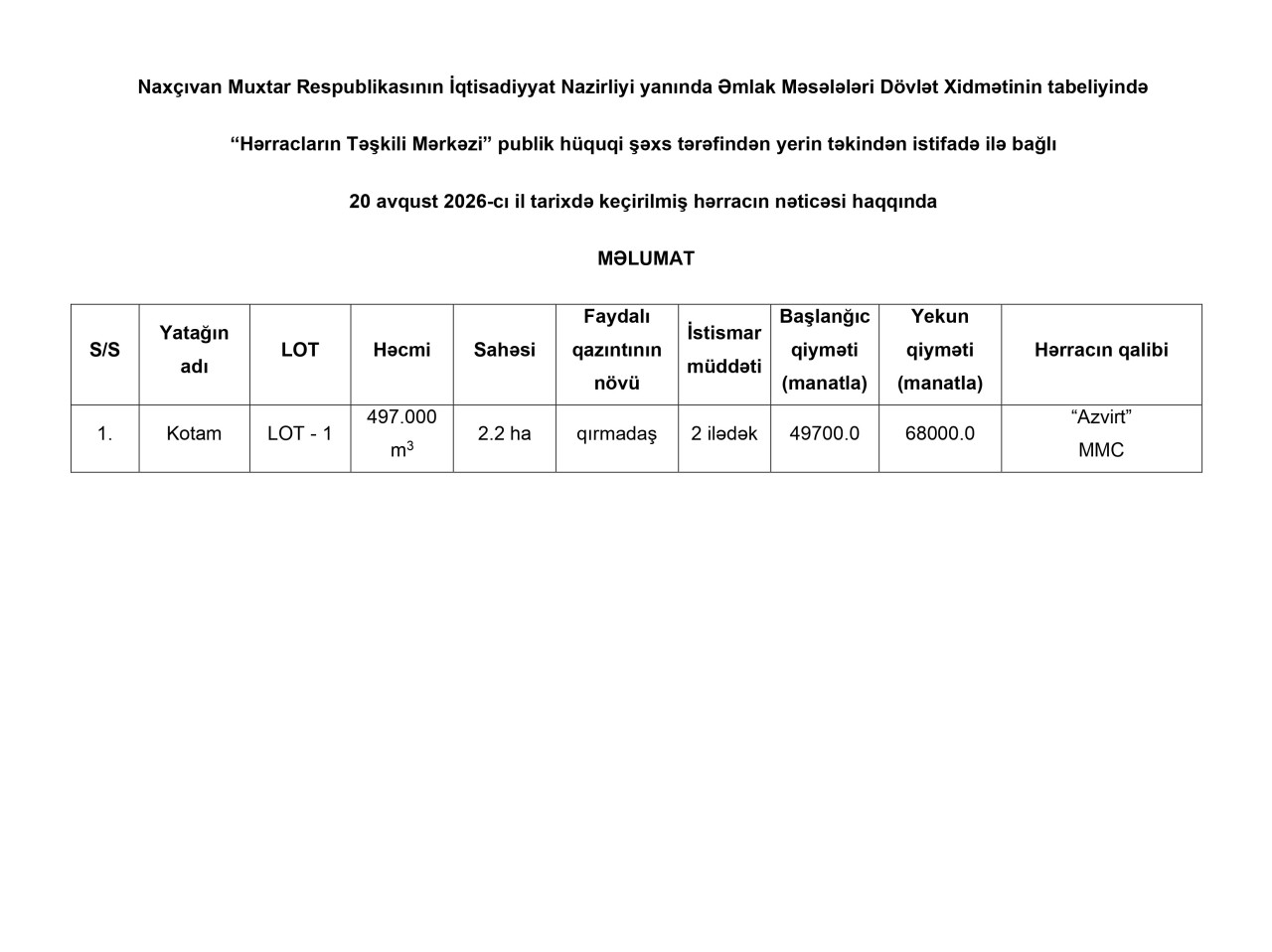 Naxçıvan Muxtar Respublikasının İqtisadiyyat Nazirliyi yanında Əmlak Məsələləri Dövlət Xidmətinin tabeliyində

“Hərracların Təşkili Mərkəzi” publik hüquqi şəxs tərəfindən yerin təkindən istifadə ilə bağlı

20 avqust 2026-cı il tarixdə keçirilmiş hərracın nəticəsi haqqında

MƏLUMAT

| S/S | Yatağın adı | LOT | Həcmi | Sahəsi | Faydalı qazıntının növü | İstismar müddəti | Başlanğıc qiyməti (manatla) | Yekun qiyməti (manatla) | Hərracın qalibi |
|---|---|---|---|---|---|---|---|---|---|
| 1. | Kotam | LOT - 1 | 497.000 $m^3$ | 2.2 ha | qırmadaş | 2 ilədək | 49700.0 | 68000.0 | “Azvirt” MMC |